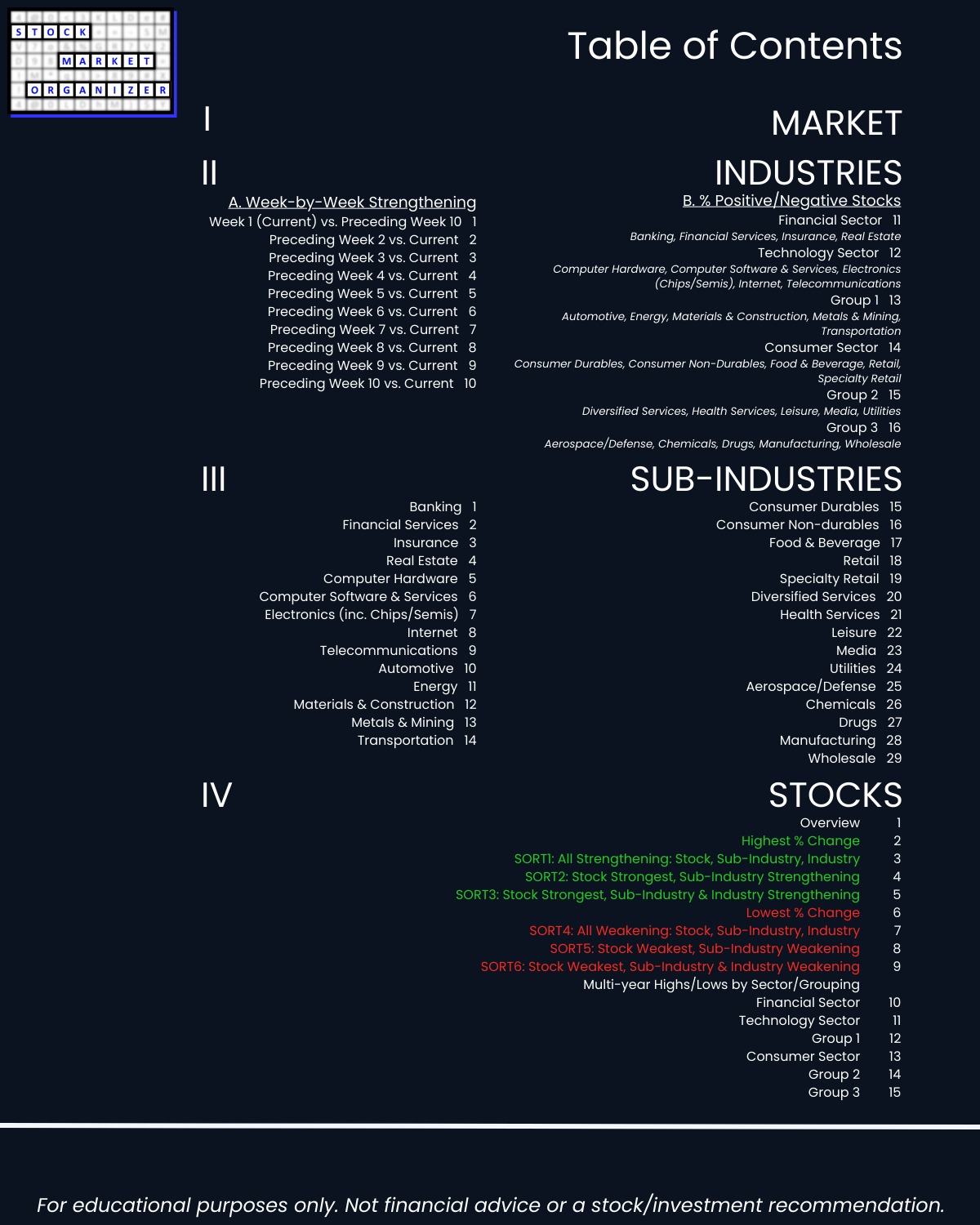 STOCK
MARKET
ORGANIZER

Table of Contents

I MARKET

II INDUSTRIES

A. Week-by-Week Strengthening
Week 1 (Current) vs. Preceding Week 10 1
Preceding Week 2 vs. Current 2
Preceding Week 3 vs. Current 3
Preceding Week 4 vs. Current 4
Preceding Week 5 vs. Current 5
Preceding Week 6 vs. Current 6
Preceding Week 7 vs. Current 7
Preceding Week 8 vs. Current 8
Preceding Week 9 vs. Current 9
Preceding Week 10 vs. Current 10

B. % Positive/Negative Stocks
Financial Sector 11
Banking, Financial Services, Insurance, Real Estate
Technology Sector 12
Computer Hardware, Computer Software & Services, Electronics (Chips/Semis), Internet, Telecommunications
Group 1 13
Automotive, Energy, Materials & Construction, Metals & Mining, Transportation
Consumer Sector 14
Consumer Durables, Consumer Non-Durables, Food & Beverage, Retail, Specialty Retail
Group 2 15
Diversified Services, Health Services, Leisure, Media, Utilities
Group 3 16
Aerospace/Defense, Chemicals, Drugs, Manufacturing, Wholesale

III SUB-INDUSTRIES

Banking 1
Financial Services 2
Insurance 3
Real Estate 4
Computer Hardware 5
Computer Software & Services 6
Electronics (inc. Chips/Semis) 7
Internet 8
Telecommunications 9
Automotive 10
Energy 11
Materials & Construction 12
Metals & Mining 13
Transportation 14

Consumer Durables 15
Consumer Non-durables 16
Food & Beverage 17
Retail 18
Specialty Retail 19
Diversified Services 20
Health Services 21
Leisure 22
Media 23
Utilities 24
Aerospace/Defense 25
Chemicals 26
Drugs 27
Manufacturing 28
Wholesale 29

IV STOCKS

Overview 1
Highest % Change 2
SORT1: All Strengthening: Stock, Sub-Industry, Industry 3
SORT2: Stock Strongest, Sub-Industry Strengthening 4
SORT3: Stock Strongest, Sub-Industry & Industry Strengthening 5
Lowest % Change 6
SORT4: All Weakening: Stock, Sub-Industry, Industry 7
SORT5: Stock Weakest, Sub-Industry Weakening 8
SORT6: Stock Weakest, Sub-Industry & Industry Weakening 9
Multi-year Highs/Lows by Sector/Grouping
Financial Sector 10
Technology Sector 11
Group 1 12
Consumer Sector 13
Group 2 14
Group 3 15

For educational purposes only. Not financial advice or a stock/investment recommendation.